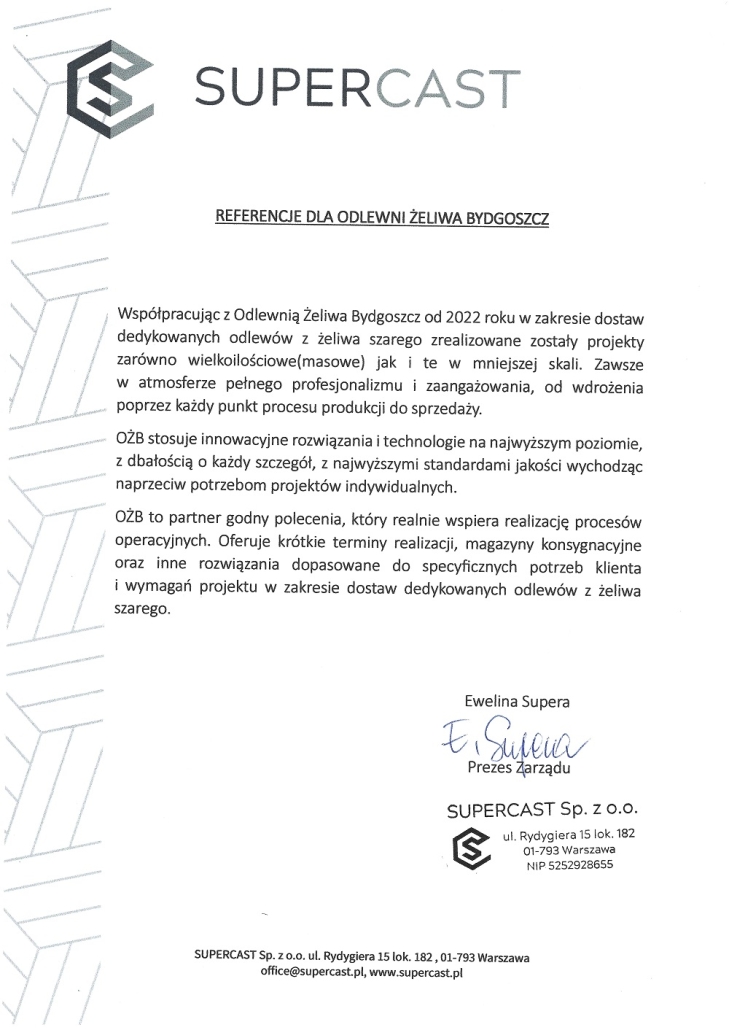 SUPERCAST

REFERENCJE DLA ODLEWNI ŻELIWA BYDGOSZCZ

Współpracując z Odlewnią Żeliwa Bydgoszcz od 2022 roku w zakresie dostaw dedykowanych odlewów z żeliwa szarego zrealizowane zostały projekty zarówno wielkoilościowe(masowe) jak i te w mniejszej skali. Zawsze w atmosferze pełnego profesjonalizmu i zaangażowania, od wdrożenia poprzez każdy punkt procesu produkcji do sprzedaży.

OŻB stosuje innowacyjne rozwiązania i technologie na najwyższym poziomie, z dbałością o każdy szczegół, z najwyższymi standardami jakości wychodząc naprzeciw potrzebom projektów indywidualnych.

OŻB to partner godny polecenia, który realnie wspiera realizację procesów operacyjnych. Oferuje krótkie terminy realizacji, magazyny konsygnacyjne oraz inne rozwiązania dopasowane do specyficznych potrzeb klienta i wymagań projektu w zakresie dostaw dedykowanych odlewów z żeliwa szarego.

Ewelina Supera
E. Supera
Prezes Zarządu

SUPERCAST Sp. z o.o.
ul. Rydygiera 15 lok. 182
01-793 Warszawa
NIP 5252928655

SUPERCAST Sp. z o.o. ul. Rydygiera 15 lok. 182 , 01-793 Warszawa
office@supercast.pl, www.supercast.pl